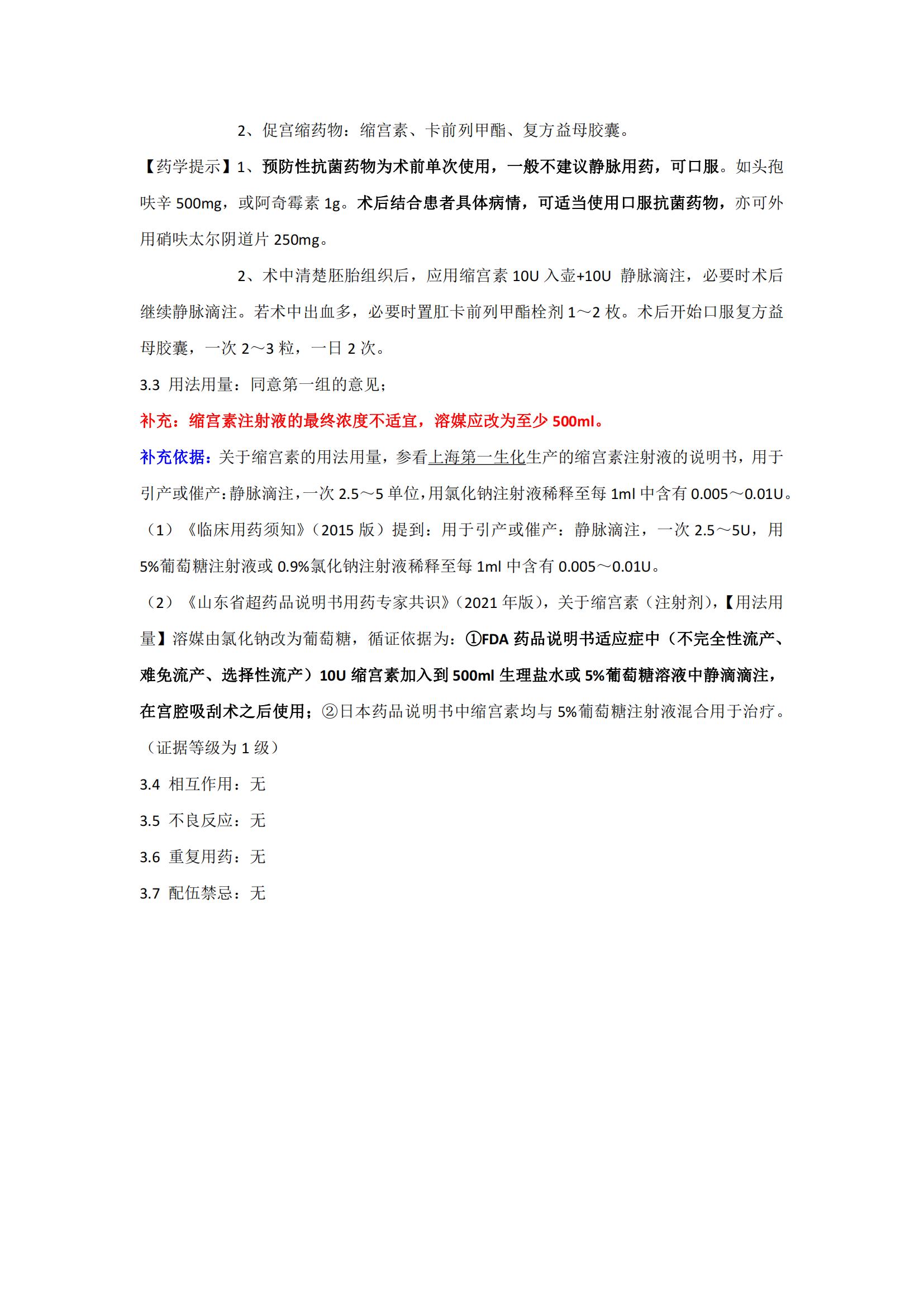 2、促宫缩药物：缩宫素、卡前列甲酯、复方益母胶囊。

【药学提示】1、预防性抗菌药物为术前单次使用，一般不建议静脉用药，可口服。如头孢呋辛 500mg，或阿奇霉素 1g。术后结合患者具体病情，可适当使用口服抗菌药物，亦可外用硝呋太尔阴道片 250mg。

2、术中清楚胚胎组织后，应用缩宫素 10U 入壶+10U 静脉滴注，必要时术后继续静脉滴注。若术中出血多，必要时置肛卡前列甲酯栓剂 1～2 枚。术后开始口服复方益母胶囊，一次 2～3 粒，一日 2 次。

3.3 用法用量：同意第一组的意见；

补充：缩宫素注射液的最终浓度不适宜，溶媒应改为至少 500ml。

补充依据：关于缩宫素的用法用量，参看上海第一生化生产的缩宫素注射液的说明书，用于引产或催产：静脉滴注，一次 2.5～5 单位，用氯化钠注射液稀释至每 1ml 中含有 0.005～0.01U。

（1）《临床用药须知》（2015 版）提到：用于引产或催产：静脉滴注，一次 2.5～5U，用 5%葡萄糖注射液或 0.9%氯化钠注射液稀释至每 1ml 中含有 0.005～0.01U。

（2）《山东省超药品说明书用药专家共识》（2021 年版），关于缩宫素（注射剂），【用法用量】溶媒由氯化钠改为葡萄糖，循证依据为：①FDA 药品说明书适应症中（不完全性流产、难免流产、选择性流产）10U 缩宫素加入到 500ml 生理盐水或 5%葡萄糖溶液中静滴滴注，在宫腔吸刮术之后使用；②日本药品说明书中缩宫素均与 5%葡萄糖注射液混合用于治疗。（证据等级为 1 级）

3.4 相互作用：无

3.5 不良反应：无

3.6 重复用药：无

3.7 配伍禁忌：无